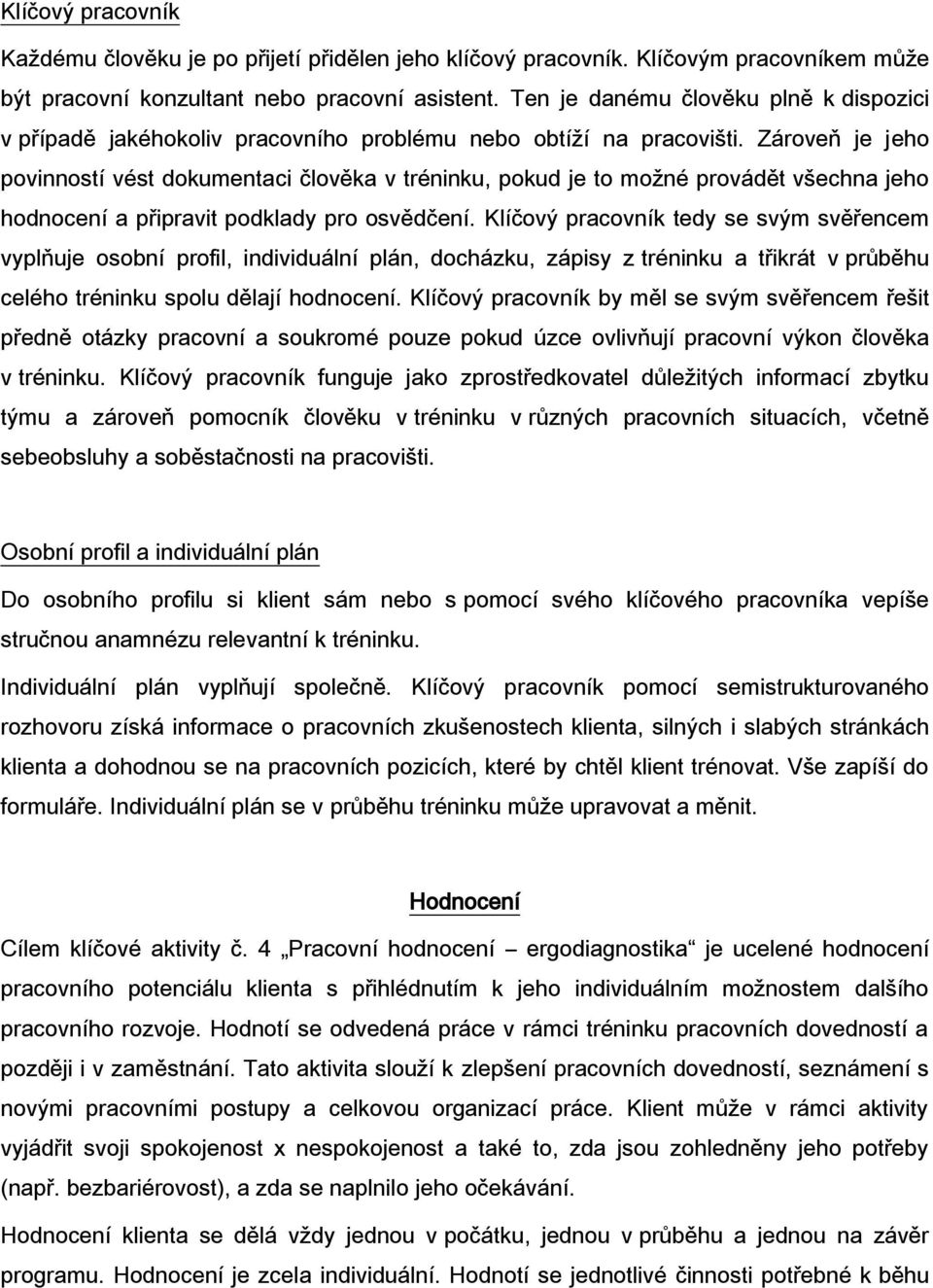 Klíčový pracovník

Každému člověku je po přijetí přidělen jeho klíčový pracovník. Klíčovým pracovníkem může být pracovní konzultant nebo pracovní asistent. Ten je danému člověku plně k dispozici v případě jakéhokoliv pracovního problému nebo obtíží na pracovišti. Zároveň je jeho povinností vést dokumentaci člověka v tréninku, pokud je to možné provádět všechna jeho hodnocení a připravit podklady pro osvědčení. Klíčový pracovník tedy se svým svěřencem vyplňuje osobní profil, individuální plán, docházku, zápisy z tréninku a třikrát v průběhu celého tréninku spolu dělají hodnocení. Klíčový pracovník by měl se svým svěřencem řešit předně otázky pracovní a soukromé pouze pokud úzce ovlivňují pracovní výkon člověka v tréninku. Klíčový pracovník funguje jako zprostředkovatel důležitých informací zbytku týmu a zároveň pomocník člověku v tréninku v různých pracovních situacích, včetně sebeobsluhy a soběstačnosti na pracovišti.

Osobní profil a individuální plán

Do osobního profilu si klient sám nebo s pomocí svého klíčového pracovníka vepíše stručnou anamnézu relevantní k tréninku.

Individuální plán vyplňují společně. Klíčový pracovník pomocí semistrukturovaného rozhovoru získá informace o pracovních zkušenostech klienta, silných i slabých stránkách klienta a dohodnou se na pracovních pozicích, které by chtěl klient trénovat. Vše zapíší do formuláře. Individuální plán se v průběhu tréninku může upravovat a měnit.

Hodnocení

Cílem klíčové aktivity č. 4 „Pracovní hodnocení – ergodiagnostika“ je ucelené hodnocení pracovního potenciálu klienta s přihlédnutím k jeho individuálním možnostem dalšího pracovního rozvoje. Hodnotí se odvedená práce v rámci tréninku pracovních dovedností a později i v zaměstnání. Tato aktivita slouží k zlepšení pracovních dovedností, seznámení s novými pracovními postupy a celkovou organizací práce. Klient může v rámci aktivity vyjádřit svoji spokojenost x nespokojenost a také to, zda jsou zohledněny jeho potřeby (např. bezbariérovost), a zda se naplnilo jeho očekávání.

Hodnocení klienta se dělá vždy jednou v počátku, jednou v průběhu a jednou na závěr programu. Hodnocení je zcela individuální. Hodnotí se jednotlivé činnosti potřebné k běhu